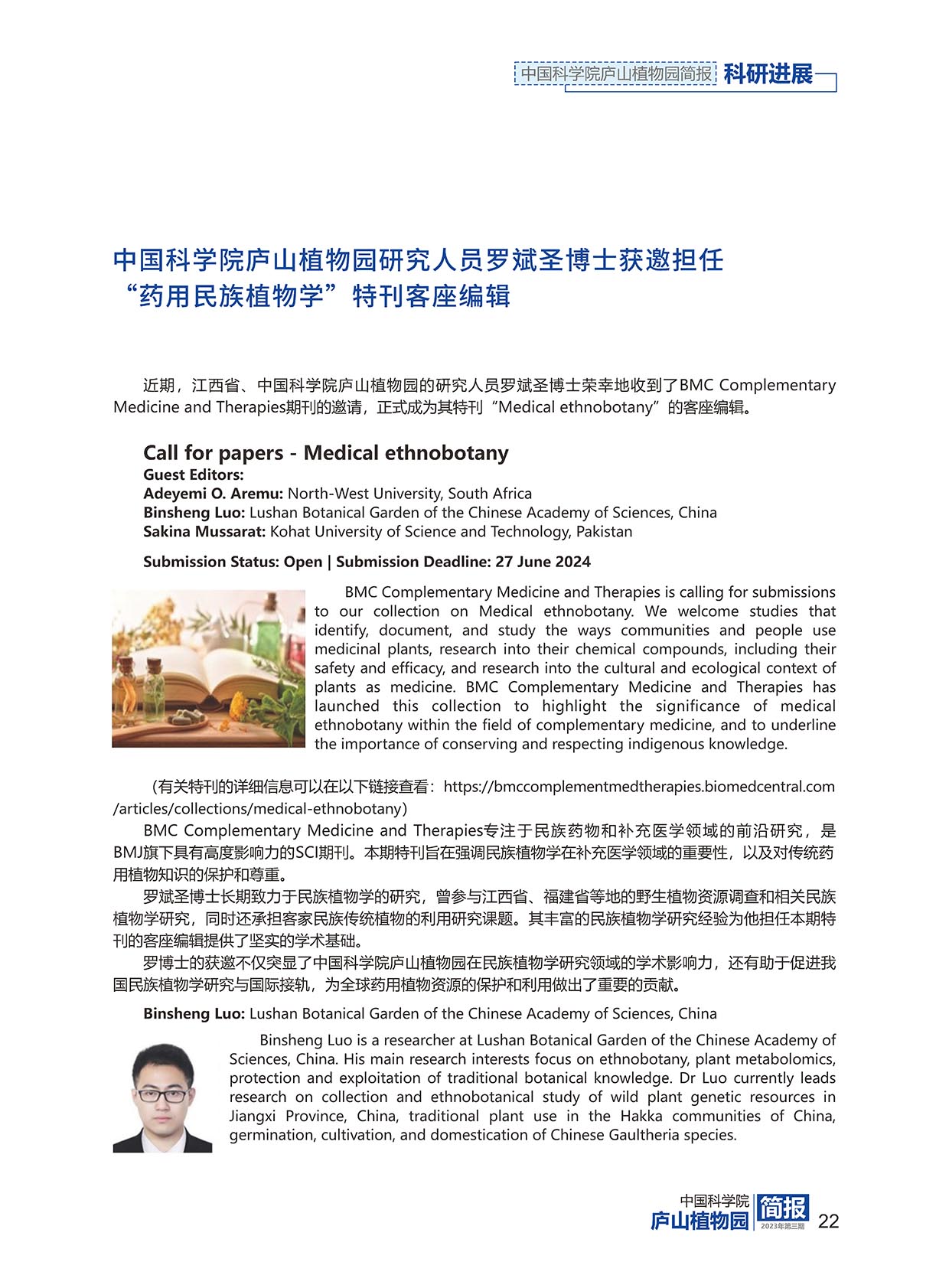 中国科学院庐山植物园简报 科研进展

中国科学院庐山植物园研究人员罗斌圣博士获邀担任“药用民族植物学”特刊客座编辑

近期，江西省、中国科学院庐山植物园的研究人员罗斌圣博士荣幸地收到了BMC Complementary Medicine and Therapies期刊的邀请，正式成为其特刊“Medical ethnobotany”的客座编辑。

Call for papers - Medical ethnobotany
Guest Editors:
Adeyemi O. Aremu: North-West University, South Africa
Binsheng Luo: Lushan Botanical Garden of the Chinese Academy of Sciences, China
Sakina Mussarat: Kohat University of Science and Technology, Pakistan

Submission Status: Open | Submission Deadline: 27 June 2024

BMC Complementary Medicine and Therapies is calling for submissions to our collection on Medical ethnobotany. We welcome studies that identify, document, and study the ways communities and people use medicinal plants, research into their chemical compounds, including their safety and efficacy, and research into the cultural and ecological context of plants as medicine. BMC Complementary Medicine and Therapies has launched this collection to highlight the significance of medical ethnobotany within the field of complementary medicine, and to underline the importance of conserving and respecting indigenous knowledge.

（有关特刊的详细信息可以在以下链接查看：https://bmccomplementmedtherapies.biomedcentral.com/articles/collections/medical-ethnobotany）

BMC Complementary Medicine and Therapies专注于民族药物和补充医学领域的前沿研究，是BMJ旗下具有高度影响力的SCI期刊。本期特刊旨在强调民族植物学在补充医学领域的重要性，以及对传统药用植物知识的保护和尊重。

罗斌圣博士长期致力于民族植物学的研究，曾参与江西省、福建省等地的野生植物资源调查和相关民族植物学研究，同时还承担客家民族传统植物的利用研究课题。其丰富的民族植物学研究经验为他担任本期特刊的客座编辑提供了坚实的学术基础。

罗博士的获邀不仅突显了中国科学院庐山植物园在民族植物学研究领域的学术影响力，还有助于促进我国民族植物学研究与国际接轨，为全球药用植物资源的保护和利用做出了重要的贡献。

Binsheng Luo: Lushan Botanical Garden of the Chinese Academy of Sciences, China

Binsheng Luo is a researcher at Lushan Botanical Garden of the Chinese Academy of Sciences, China. His main research interests focus on ethnobotany, plant metabolomics, protection and exploitation of traditional botanical knowledge. Dr Luo currently leads research on collection and ethnobotanical study of wild plant genetic resources in Jiangxi Province, China, traditional plant use in the Hakka communities of China, germination, cultivation, and domestication of Chinese Gaultheria species.

中国科学院 庐山植物园 简报 2023年第三期 22